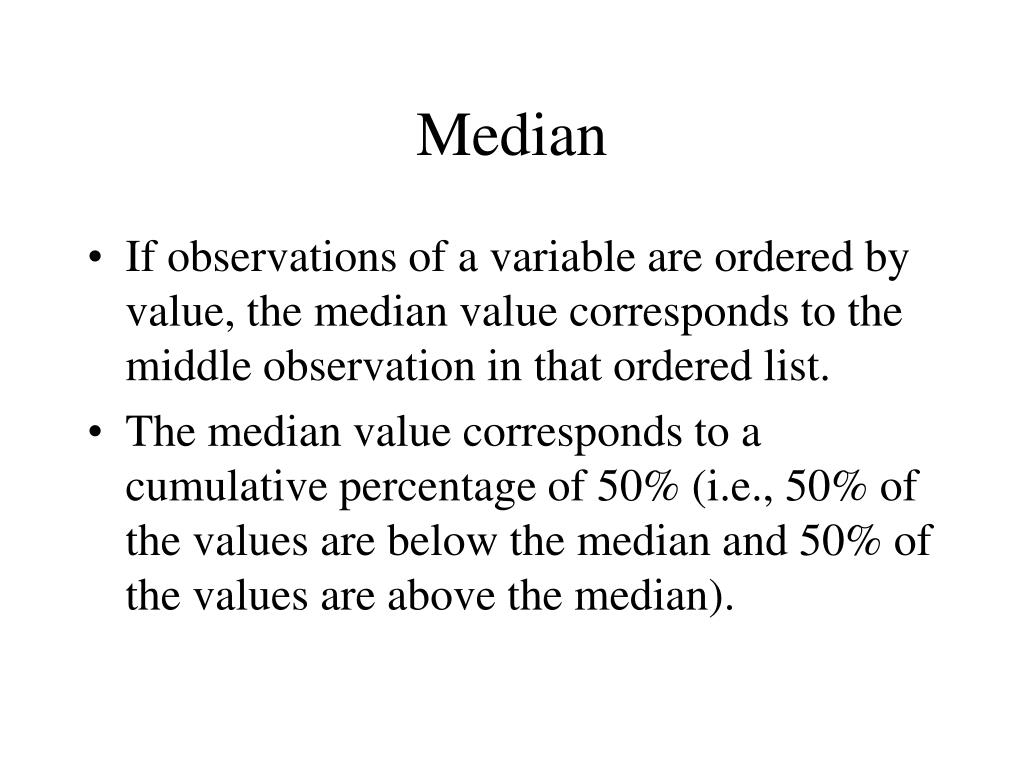 Median

• If observations of a variable are ordered by value, the median value corresponds to the middle observation in that ordered list.

• The median value corresponds to a cumulative percentage of 50% (i.e., 50% of the values are below the median and 50% of the values are above the median).